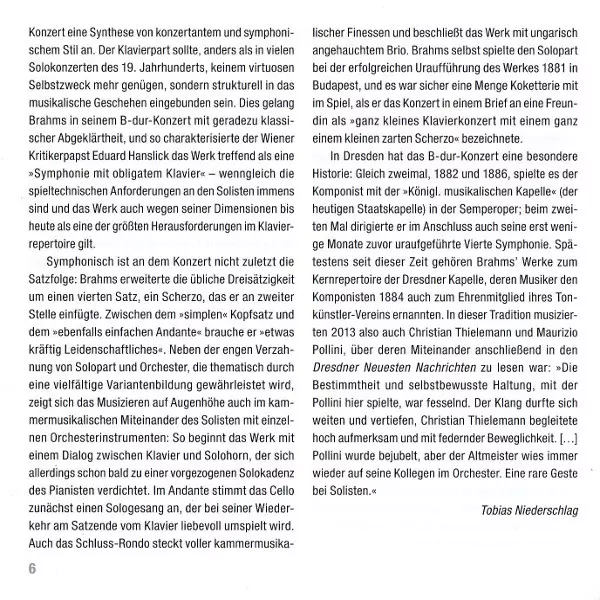 Konzert eine Synthese von konzertantem und symphonischem Stil an. Der Klavierpart sollte, anders als in vielen Solokonzerten des 19. Jahrhunderts, keinem virtuosen Selbstzweck mehr genügen, sondern strukturell in das musikalische Geschehen eingebunden sein. Dies gelang Brahms in seinem B-dur-Konzert mit geradezu klassischer Abgeklärtheit, und so charakterisierte der Wiener Kritikerpapst Eduard Hanslick das Werk treffend als eine »Symphonie mit obligatem Klavier« – wenngleich die spieltechnischen Anforderungen an den Solisten immens sind und das Werk auch wegen seiner Dimensionen bis heute als eine der größten Herausforderungen im Klavierrepertoire gilt.

Symphonisch ist an dem Konzert nicht zuletzt die Satzfolge: Brahms erweiterte die übliche Dreisätzigkeit um einen vierten Satz, ein Scherzo, das er an zweiter Stelle einfügte. Zwischen dem »simplen« Kopfsatz und dem »ebenfalls einfachen Andante« brauche er »etwas kräftig Leidenschaftliches«. Neben der engen Verzahnung von Solopart und Orchester, die thematisch durch eine vielfältige Variantenbildung gewährleistet wird, zeigt sich das Musizieren auf Augenhöhe auch im kammermusikalischen Miteinander des Solisten mit einzelnen Orchesterinstrumenten: So beginnt das Werk mit einem Dialog zwischen Klavier und Solohorn, der sich allerdings schon bald zu einer vorgezogenen Solokadenz des Pianisten verdichtet. Im Andante stimmt das Cello zunächst einen Sologesang an, der bei seiner Wiederkehr am Satzende vom Klavier liebevoll umspielt wird. Auch das Schluss-Rondo steckt voller kammermusikalischer Finessen und beschließt das Werk mit ungarisch angehauchtem Brio. Brahms selbst spielte den Solopart bei der erfolgreichen Uraufführung des Werkes 1881 in Budapest, und es war sicher eine Menge Koketterie mit im Spiel, als er das Konzert in einem Brief an eine Freundin als »ganz kleines Klavierkonzert mit einem ganz einem kleinen zarten Scherzo« bezeichnete.

In Dresden hat das B-dur-Konzert eine besondere Historie: Gleich zweimal, 1882 und 1886, spielte es der Komponist mit der »Königl. musikalischen Kapelle« (der heutigen Staatskapelle) in der Semperoper; beim zweiten Mal dirigierte er im Anschluss auch seine erst wenige Monate zuvor uraufgeführte Vierte Symphonie. Spätestens seit dieser Zeit gehören Brahms' Werke zum Kernrepertoire der Dresdner Kapelle, deren Musiker den Komponisten 1884 auch zum Ehrenmitglied ihres Tonkünstler-Vereins ernannten. In dieser Tradition musizierten 2013 also auch Christian Thielemann und Maurizio Pollini, über deren Miteinander anschließend in den Dresdner Neuesten Nachrichten zu lesen war: »Die Bestimmtheit und selbstbewusste Haltung, mit der Pollini hier spielte, war fesselnd. Der Klang durfte sich weiten und vertiefen, Christian Thielemann begleitete hoch aufmerksam und mit federnder Beweglichkeit. […] Pollini wurde bejubelt, aber der Altmeister wies immer wieder auf seine Kollegen im Orchester. Eine rare Geste bei Solisten.«

Tobias Niederschlag

6